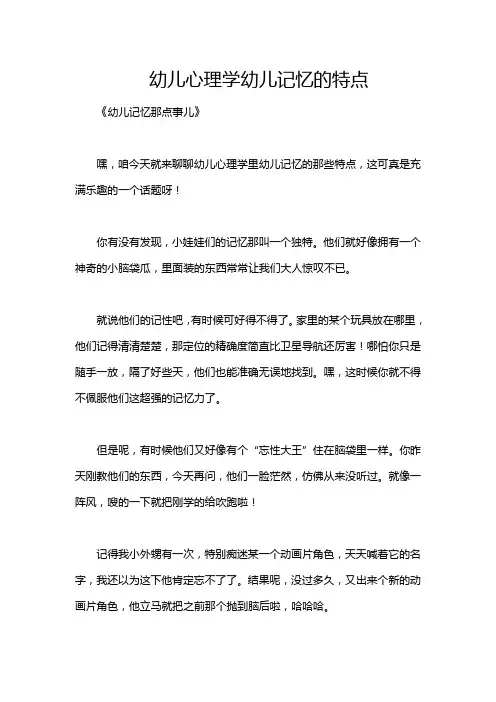 幼儿心理学幼儿记忆的特点

《幼儿记忆那点事儿》

嘿，咱今天就来聊聊幼儿心理学里幼儿记忆的那些特点，这可真是充满乐趣的一个话题呀！

你有没有发现，小娃娃们的记忆那叫一个独特。他们就好像拥有一个神奇的小脑袋瓜，里面装的东西常常让我们大人惊叹不已。

就说他们的记性吧，有时候可好得不得了。家里的某个玩具放在哪里，他们记得清清楚楚，那定位的精确度简直比卫星导航还厉害！哪怕你只是随手一放，隔了好些天，他们也能准确无误地找到。嘿，这时候你就不得不佩服他们这超强的记忆力了。

但是呢，有时候他们又好像有个“忘性大王”住在脑袋里一样。你昨天刚教他们的东西，今天再问，他们一脸茫然，仿佛从来没听过。就像一阵风，嗖的一下就把刚学的给吹跑啦！

记得我小外甥有一次，特别痴迷某一个动画片角色，天天喊着它的名字，我还以为这下他肯定忘不了了。结果呢，没过多久，又出来个新的动画片角色，他立马就把之前那个抛到脑后啦，哈哈哈。